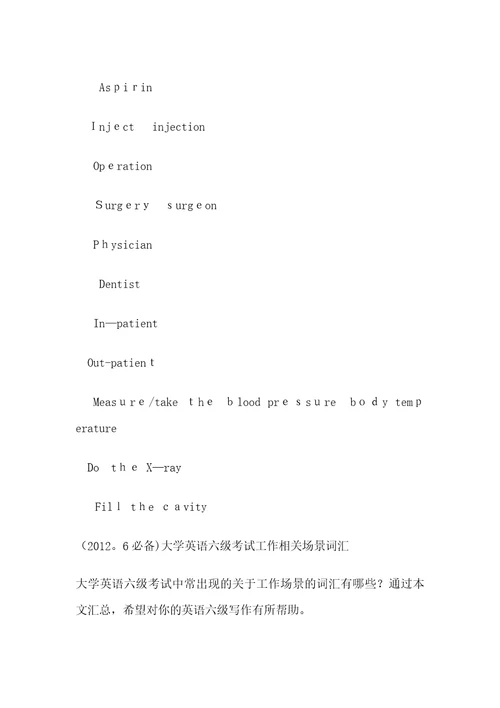 Aspirin

Inject injection

Operation

Surgery surgeon

Physician

Dentist

In—patient

Out-patient

Measure/take the blood pressure body temperature

Do the X—ray

Fill the cavity

（2012。6必备）大学英语六级考试工作相关场景词汇

大学英语六级考试中常出现的关于工作场景的词汇有哪些？通过本文汇总，希望对你的英语六级写作有所帮助。